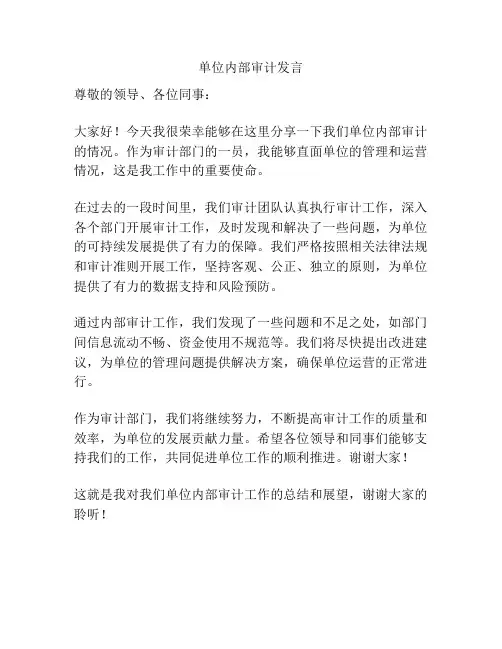 单位内部审计发言

尊敬的领导、各位同事：

大家好！今天我很荣幸能够在这里分享一下我们单位内部审计的情况。作为审计部门的一员，我能够直面单位的管理和运营情况，这是我工作中的重要使命。

在过去的一段时间里，我们审计团队认真执行审计工作，深入各个部门开展审计工作，及时发现和解决了一些问题，为单位的可持续发展提供了有力的保障。我们严格按照相关法律法规和审计准则开展工作，坚持客观、公正、独立的原则，为单位提供了有力的数据支持和风险预防。

通过内部审计工作，我们发现了一些问题和不足之处，如部门间信息流动不畅、资金使用不规范等。我们将尽快提出改进建议，为单位的管理问题提供解决方案，确保单位运营的正常进行。

作为审计部门，我们将继续努力，不断提高审计工作的质量和效率，为单位的发展贡献力量。希望各位领导和同事们能够支持我们的工作，共同促进单位工作的顺利推进。谢谢大家！

这就是我对我们单位内部审计工作的总结和展望，谢谢大家的聆听！